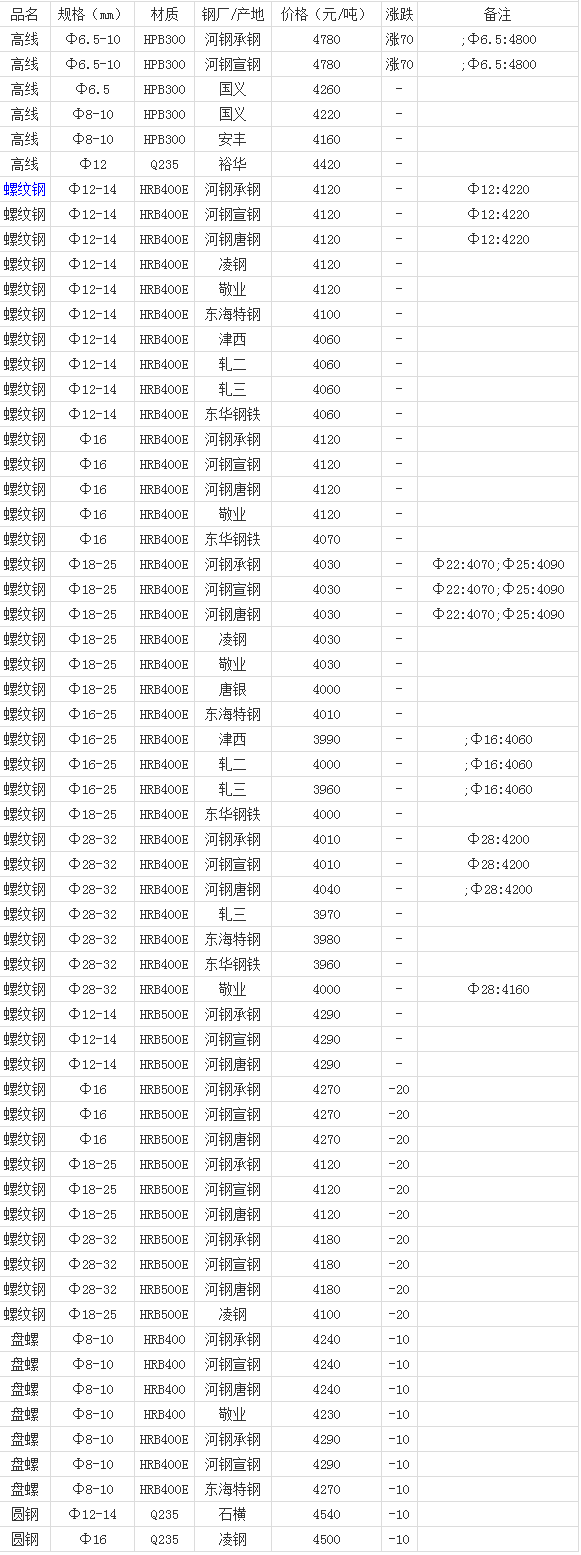 | 品名 | 规格（mm） | 材质 | 钢厂/产地 | 价格（元/吨） | 涨跌 | 备注 |
|---|---|---|---|---|---|---|
| 高线 | Φ6.5-10 | HPB300 | 河钢承钢 | 4780 | 涨70 | ;Φ6.5:4800 |
| 高线 | Φ6.5-10 | HPB300 | 河钢宣钢 | 4780 | 涨70 | ;Φ6.5:4800 |
| 高线 | Φ6.5 | HPB300 | 国义 | 4260 | - | |
| 高线 | Φ8-10 | HPB300 | 国义 | 4220 | - | |
| 高线 | Φ8-10 | HPB300 | 安丰 | 4160 | - | |
| 高线 | Φ12 | Q235 | 裕华 | 4420 | - | |
| 螺纹钢 | Φ12-14 | HRB400E | 河钢承钢 | 4120 | - | Φ12:4220 |
| 螺纹钢 | Φ12-14 | HRB400E | 河钢宣钢 | 4120 | - | Φ12:4220 |
| 螺纹钢 | Φ12-14 | HRB400E | 河钢唐钢 | 4120 | - | Φ12:4220 |
| 螺纹钢 | Φ12-14 | HRB400E | 凌钢 | 4120 | - | |
| 螺纹钢 | Φ12-14 | HRB400E | 敬业 | 4120 | - | |
| 螺纹钢 | Φ12-14 | HRB400E | 东海特钢 | 4100 | - | |
| 螺纹钢 | Φ12-14 | HRB400E | 津西 | 4060 | - | |
| 螺纹钢 | Φ12-14 | HRB400E | 轧二 | 4060 | - | |
| 螺纹钢 | Φ12-14 | HRB400E | 轧三 | 4060 | - | |
| 螺纹钢 | Φ12-14 | HRB400E | 东华钢铁 | 4060 | - | |
| 螺纹钢 | Φ16 | HRB400E | 河钢承钢 | 4120 | - | |
| 螺纹钢 | Φ16 | HRB400E | 河钢宣钢 | 4120 | - | |
| 螺纹钢 | Φ16 | HRB400E | 河钢唐钢 | 4120 | - | |
| 螺纹钢 | Φ16 | HRB400E | 敬业 | 4120 | - | |
| 螺纹钢 | Φ16 | HRB400E | 东华钢铁 | 4070 | - | |
| 螺纹钢 | Φ18-25 | HRB400E | 河钢承钢 | 4030 | - | Φ22:4070;Φ25:4090 |
| 螺纹钢 | Φ18-25 | HRB400E | 河钢宣钢 | 4030 | - | Φ22:4070;Φ25:4090 |
| 螺纹钢 | Φ18-25 | HRB400E | 河钢唐钢 | 4030 | - | Φ22:4070;Φ25:4090 |
| 螺纹钢 | Φ18-25 | HRB400E | 凌钢 | 4030 | - | |
| 螺纹钢 | Φ18-25 | HRB400E | 敬业 | 4030 | - | |
| 螺纹钢 | Φ18-25 | HRB400E | 唐银 | 4000 | - | |
| 螺纹钢 | Φ16-25 | HRB400E | 东海特钢 | 4010 | - | |
| 螺纹钢 | Φ16-25 | HRB400E | 津西 | 3990 | - | ;Φ16:4060 |
| 螺纹钢 | Φ16-25 | HRB400E | 轧二 | 4000 | - | ;Φ16:4060 |
| 螺纹钢 | Φ16-25 | HRB400E | 轧三 | 3960 | - | ;Φ16:4060 |
| 螺纹钢 | Φ18-25 | HRB400E | 东华钢铁 | 4000 | - | |
| 螺纹钢 | Φ28-32 | HRB400E | 河钢承钢 | 4010 | - | Φ28:4200 |
| 螺纹钢 | Φ28-32 | HRB400E | 河钢宣钢 | 4010 | - | Φ28:4200 |
| 螺纹钢 | Φ28-32 | HRB400E | 河钢唐钢 | 4040 | - | ;Φ28:4200 |
| 螺纹钢 | Φ28-32 | HRB400E | 轧三 | 3970 | - | |
| 螺纹钢 | Φ28-32 | HRB400E | 东海特钢 | 3980 | - | |
| 螺纹钢 | Φ28-32 | HRB400E | 东华钢铁 | 3960 | - | |
| 螺纹钢 | Φ28-32 | HRB400E | 敬业 | 4000 | - | Φ28:4160 |
| 螺纹钢 | Φ12-14 | HRB500E | 河钢承钢 | 4290 | - | |
| 螺纹钢 | Φ12-14 | HRB500E | 河钢宣钢 | 4290 | - | |
| 螺纹钢 | Φ12-14 | HRB500E | 河钢唐钢 | 4290 | - | |
| 螺纹钢 | Φ16 | HRB500E | 河钢承钢 | 4270 | -20 | |
| 螺纹钢 | Φ16 | HRB500E | 河钢宣钢 | 4270 | -20 | |
| 螺纹钢 | Φ16 | HRB500E | 河钢唐钢 | 4270 | -20 | |
| 螺纹钢 | Φ18-25 | HRB500E | 河钢承钢 | 4120 | -20 | |
| 螺纹钢 | Φ18-25 | HRB500E | 河钢宣钢 | 4120 | -20 | |
| 螺纹钢 | Φ18-25 | HRB500E | 河钢唐钢 | 4120 | -20 | |
| 螺纹钢 | Φ28-32 | HRB500E | 河钢承钢 | 4180 | -20 | |
| 螺纹钢 | Φ28-32 | HRB500E | 河钢宣钢 | 4180 | -20 | |
| 螺纹钢 | Φ28-32 | HRB500E | 河钢唐钢 | 4180 | -20 | |
| 螺纹钢 | Φ18-25 | HRB500E | 凌钢 | 4100 | -20 | |
| 盘螺 | Φ8-10 | HRB400 | 河钢承钢 | 4240 | -10 | |
| 盘螺 | Φ8-10 | HRB400 | 河钢宣钢 | 4240 | -10 | |
| 盘螺 | Φ8-10 | HRB400 | 河钢唐钢 | 4240 | -10 | |
| 盘螺 | Φ8-10 | HRB400 | 敬业 | 4230 | -10 | |
| 盘螺 | Φ8-10 | HRB400E | 河钢承钢 | 4290 | -10 | |
| 盘螺 | Φ8-10 | HRB400E | 河钢宣钢 | 4290 | -10 | |
| 盘螺 | Φ8-10 | HRB400E | 东海特钢 | 4270 | -10 | |
| 圆钢 | Φ12-14 | Q235 | 石横 | 4540 | -10 | |
| 圆钢 | Φ16 | Q235 | 凌钢 | 4500 | -10 | |